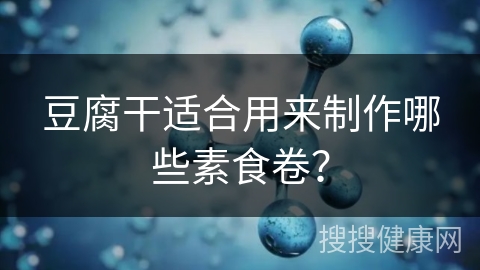 豆腐干适合用来制作哪些素食卷?

搜搜健康网